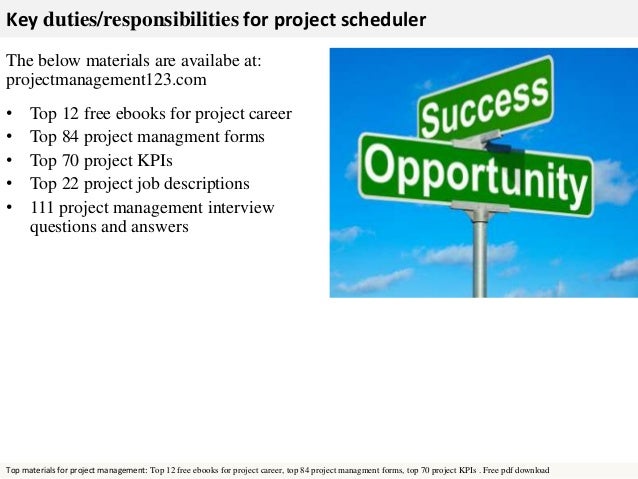 Key duties/responsibilities for project scheduler

The below materials are availabe at: projectmanagement123.com

• Top 12 free ebooks for project career
• Top 84 project managment forms
• Top 70 project KPIs
• Top 22 project job descriptions
• 111 project management interview questions and answers

Success

Opportunity

Top materials for project management: Top 12 free ebooks for project career, top 84 project managment forms, top 70 project KPIs . Free pdf download